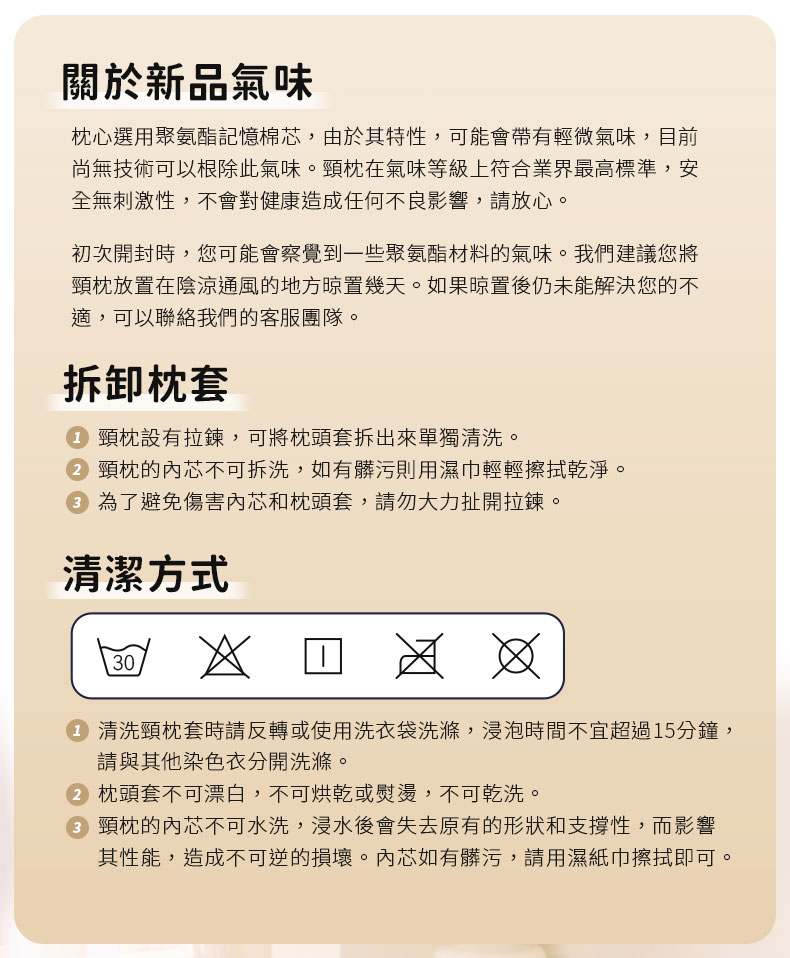 關於新品氣味

枕心選用聚氨酯記憶棉芯，由於其特性，可能會帶有輕微氣味，目前尚無技術可以根除此氣味。頸枕在氣味等級上符合業界最高標準，安全無刺激性，不會對健康造成任何不良影響，請放心。

初次開封時，您可能會察覺到一些聚氨酯材料的氣味。我們建議您將頸枕放置在陰涼通風的地方晾置幾天。如果晾置後仍未能解決您的不適，可以聯絡我們的客服團隊。

拆卸枕套

1 頸枕設有拉鍊，可將枕頭套拆出來單獨清洗。
2 頸枕的內芯不可拆洗，如有髒污則用濕巾輕輕擦拭乾淨。
3 為了避免傷害內芯和枕頭套，請勿大力扯開拉鍊。

清潔方式

30

1 清洗頸枕套時請反轉或使用洗衣袋洗滌，浸泡時間不宜超過15分鐘，請與其他染色衣分開洗滌。
2 枕頭套不可漂白，不可烘乾或熨燙，不可乾洗。
3 頸枕的內芯不可水洗，浸水後會失去原有的形狀和支撐性，而影響其性能，造成不可逆的損壞。內芯如有髒污，請用濕紙巾擦拭即可。